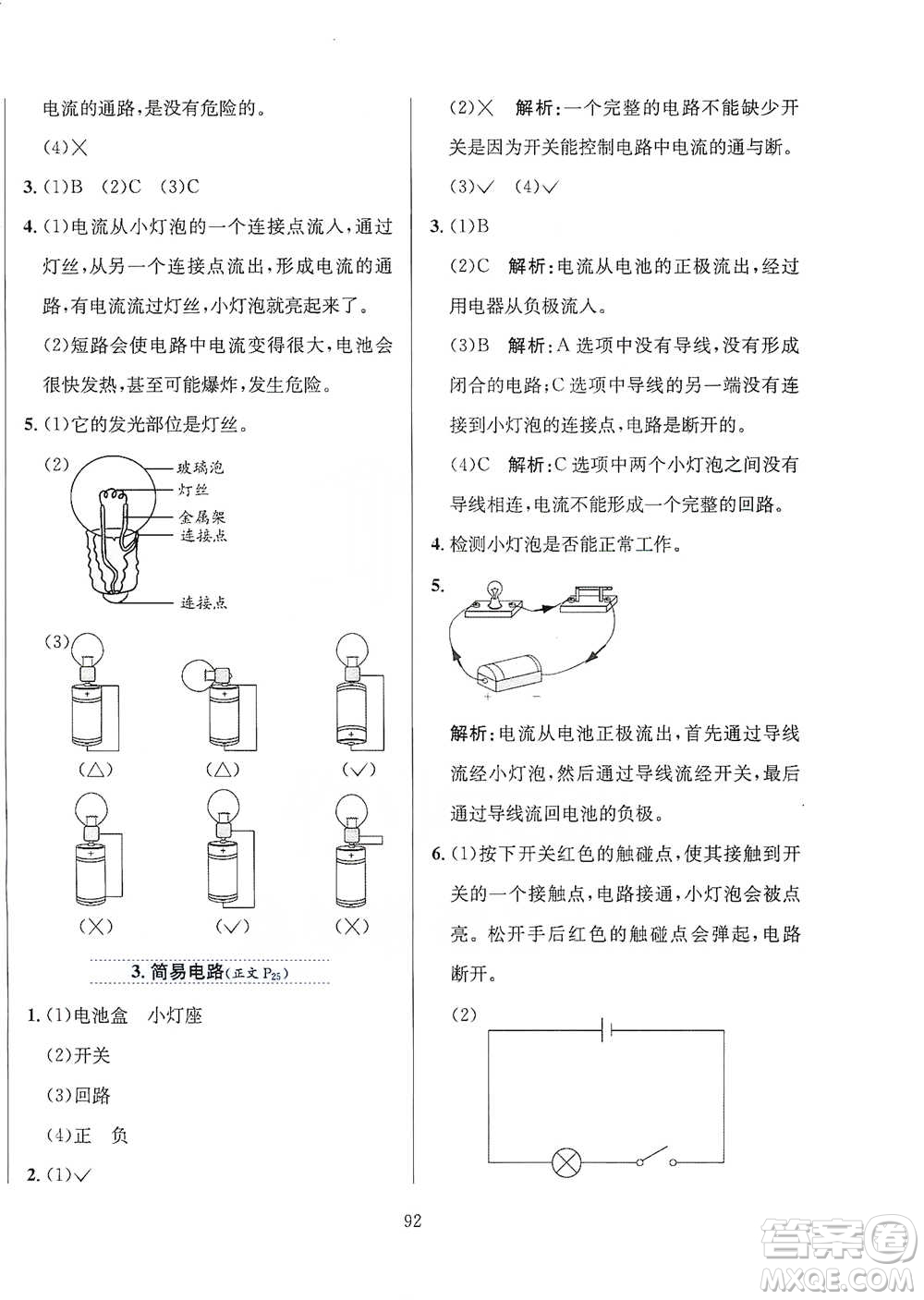 电流的通路，是没有危险的。

(4)×

3. (1)B (2)C (3)C

4. (1)电流从小灯泡的一个连接点流入，通过灯丝，从另一个连接点流出，形成电流的通路，有电流流过灯丝，小灯泡就亮起来了。

(2)短路会使电路中电流变得很大，电池会很快发热，甚至可能爆炸，发生危险。

5. (1)它的发光部位是灯丝。

(2)

玻璃泡
灯丝
金属架
连接点
连接点

(3)

(△) (△) (√)

(×) (√) (×)

3. 简易电路(正文 $P_{25}$)

1. (1)电池盒 小灯座

(2)开关

(3)回路

(4)正 负

2. (1)√

(2)× 解析：一个完整的电路不能缺少开关是因为开关能控制电路中电流的通与断。

(3)√ (4)√

3. (1)B

(2)C 解析：电流从电池的正极流出，经过用电器从负极流入。

(3)B 解析：A 选项中没有导线，没有形成闭合的电路；C 选项中导线的另一端没有连接到小灯泡的连接点，电路是断开的。

(4)C 解析：C 选项中两个小灯泡之间没有导线相连，电流不能形成一个完整的回路。

4. 检测小灯泡是否能正常工作。

5.

+ −

解析：电流从电池正极流出，首先通过导线流经小灯泡，然后通过导线流经开关，最后通过导线流回电池的负极。

6. (1)按下开关红色的触碰点，使其接触到开关的一个接触点，电路接通，小灯泡会被点亮。松开手后红色的触碰点会弹起，电路断开。

(2)

92

答案圈
MXQE.COM